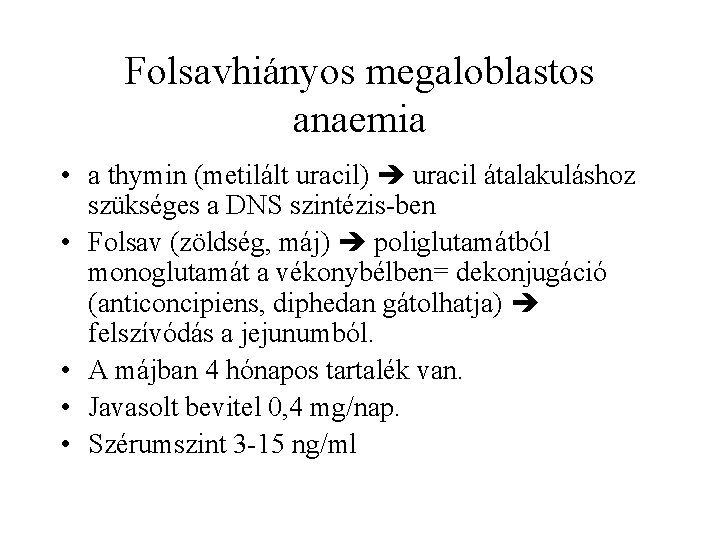 Folsavhiányos megaloblastos anaemia

• a thymin (metilált uracil) ➔ uracil átalakuláshoz szükséges a DNS szintézis-ben
• Folsav (zöldség, máj) ➔ poliglutamátból monoglutamát a vékonybélben= dekonjugáció (anticoncipiens, diphedan gátolhatja) ➔ felszívódás a jejunumból.
• A májban 4 hónapos tartalék van.
• Javasolt bevitel 0,4 mg/nap.
• Szérumszint 3-15 ng/ml